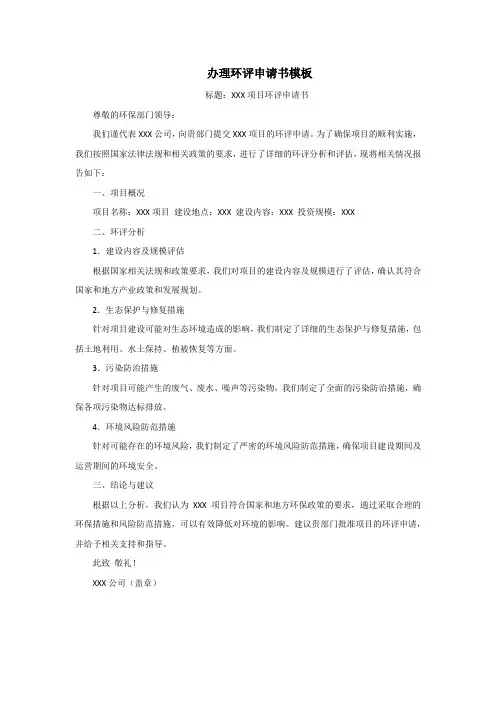 办理环评申请书模板

标题：XXX 项目环评申请书

尊敬的环保部门领导：

我们谨代表 XXX 公司，向贵部门提交 XXX 项目的环评申请。为了确保项目的顺利实施，我们按照国家法律法规和相关政策的要求，进行了详细的环评分析和评估，现将相关情况报告如下：

一、项目概况

项目名称：XXX 项目 建设地点：XXX 建设内容：XXX 投资规模：XXX

二、环评分析

1. 建设内容及规模评估

根据国家相关法规和政策要求，我们对项目的建设内容及规模进行了评估，确认其符合国家和地方产业政策和发展规划。

2. 生态保护与修复措施

针对项目建设可能对生态环境造成的影响，我们制定了详细的生态保护与修复措施，包括土地利用、水土保持、植被恢复等方面。

3. 污染防治措施

针对项目可能产生的废气、废水、噪声等污染物，我们制定了全面的污染防治措施，确保各项污染物达标排放。

4. 环境风险防范措施

针对可能存在的环境风险，我们制定了严密的环境风险防范措施，确保项目建设期间及运营期间的环境安全。

三、结论与建议

根据以上分析，我们认为 XXX 项目符合国家和地方环保政策的要求，通过采取合理的环保措施和风险防范措施，可以有效降低对环境的影响。建议贵部门批准项目的环评申请，并给予相关支持和指导。

此致 敬礼！

XXX 公司（盖章）